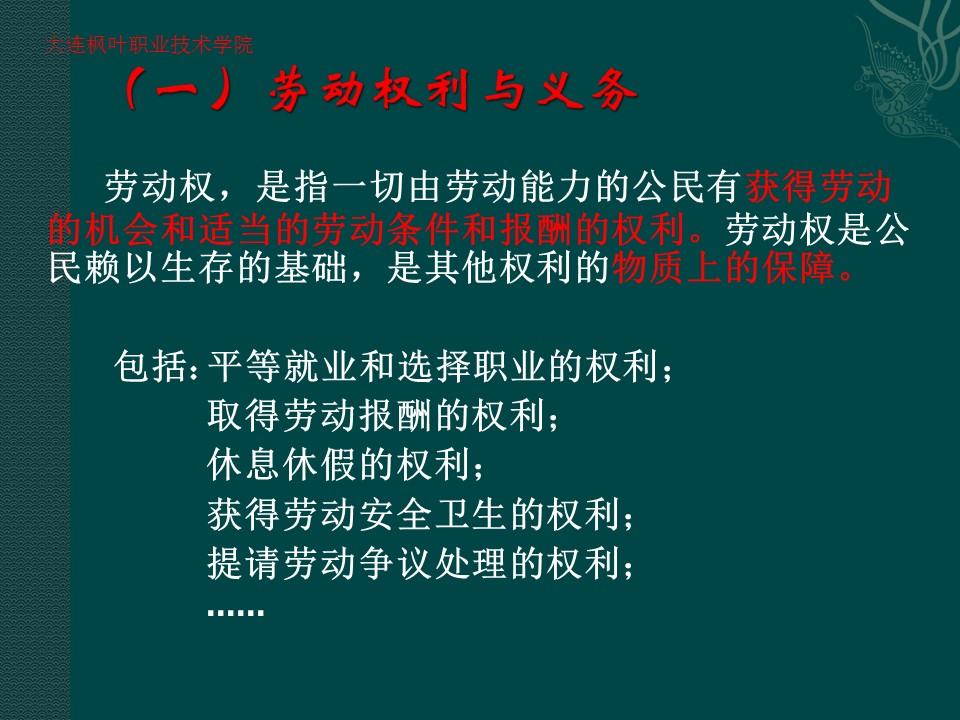 大连枫叶职业技术学院

（一）劳动权利与义务

劳动权，是指一切由劳动能力的公民有获得劳动的机会和适当的劳动条件和报酬的权利。劳动权是公民赖以生存的基础，是其他权利的物质上的保障。

包括：平等就业和选择职业的权利；
取得劳动报酬的权利；
休息休假的权利；
获得劳动安全卫生的权利；
提请劳动争议处理的权利；
……